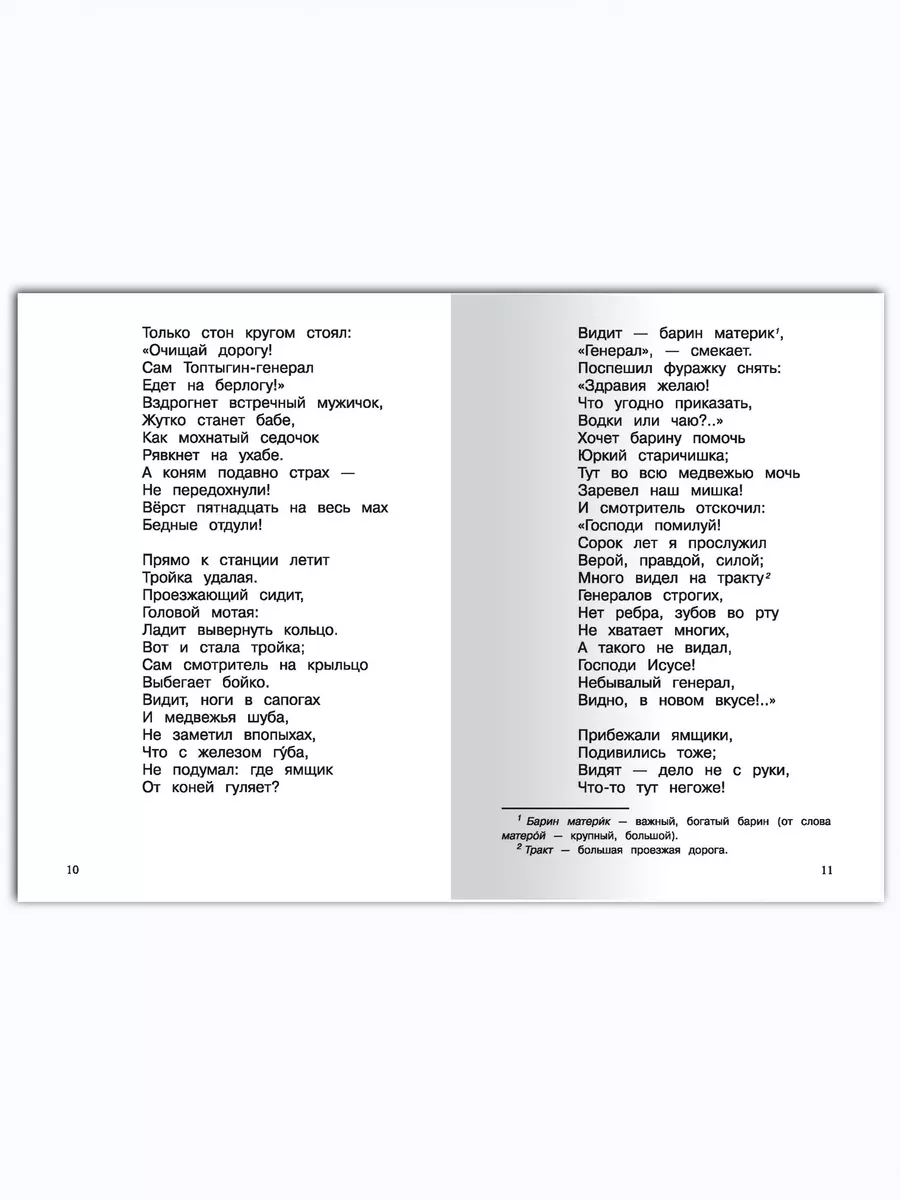 Только стон кругом стоял:
«Очищай дорогу!
Сам Топтыгин-генерал
Едет на берлогу!»
Вздрогнет встречный мужичок,
Жутко станет бабе,
Как мохнатый седочок
Рявкнет на ухабе.
А коням подавно страх —
Не передохнули!
Вёрст пятнадцать на весь мах
Бедные отдули!

Прямо к станции летит
Тройка удалая.
Проезжающий сидит,
Головой мотая:
Ладит вывернуть кольцо.
Вот и стала тройка;
Сам смотритель на крыльцо
Выбегает бойко.
Видит, ноги в сапогах
И медвежья шуба,
Не заметил впопыхах,
Что с железом гу́ба,
Не подумал: где ямщик
От коней гуляет?

10

Видит — барин материк$^1$,
«Генерал», — смекает.
Поспешил фуражку снять:
«Здравия желаю!
Что угодно приказать,
Водки или чаю?..»
Хочет барину помочь
Юркий старичишка;
Тут во всю медвежью мочь
Заревел наш мишка!
И смотритель отскочил:
«Господи помилуй!
Сорок лет я прослужил
Верой, правдой, силой;
Много видел на тракту$^2$
Генералов строгих,
Нет ребра, зубов во рту
Не хватает многих,
А такого не видал,
Господи Исусе!
Небывалый генерал,
Видно, в новом вкусе!..»

Прибежали ямщики,
Подивились тоже;
Видят — дело не с руки,
Что-то тут негоже!

$^1$ Барин матери́к — важный, богатый барин (от слова матеро́й — крупный, большой).
$^2$ Тракт — большая проезжая дорога.

11